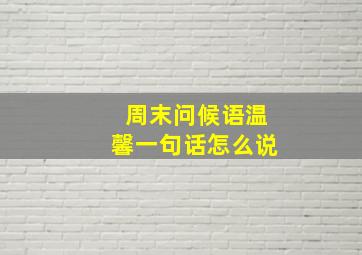 周末问候语温馨一句话怎么说